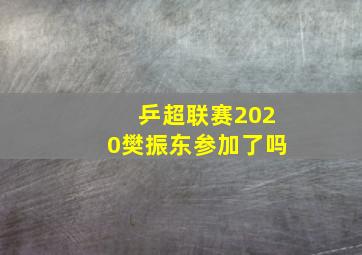 乒超联赛2020樊振东参加了吗